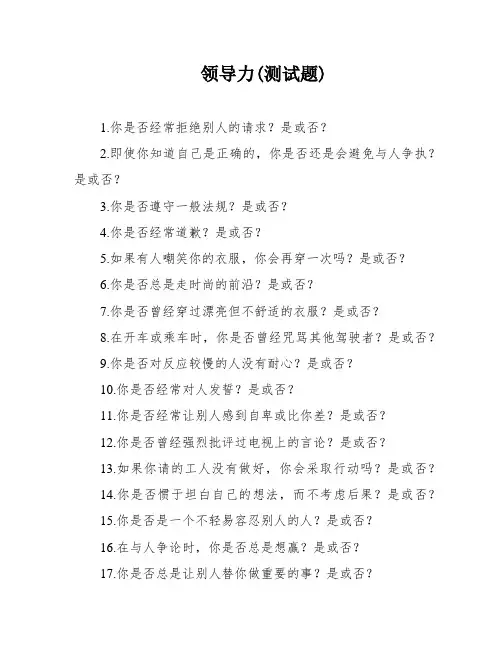 领导力(测试题)

1.你是否经常拒绝别人的请求？是或否？

2.即使你知道自己是正确的，你是否还是会避免与人争执？是或否？

3.你是否遵守一般法规？是或否？

4.你是否经常道歉？是或否？

5.如果有人嘲笑你的衣服，你会再穿一次吗？是或否？

6.你是否总是走时尚的前沿？是或否？

7.你是否曾经穿过漂亮但不舒适的衣服？是或否？

8.在开车或乘车时，你是否曾经咒骂其他驾驶者？是或否？

9.你是否对反应较慢的人没有耐心？是或否？

10.你是否经常对人发誓？是或否？

11.你是否经常让别人感到自卑或比你差？是或否？

12.你是否曾经强烈批评过电视上的言论？是或否？

13.如果你请的工人没有做好，你会采取行动吗？是或否？

14.你是否惯于坦白自己的想法，而不考虑后果？是或否？

15.你是否是一个不轻易容忍别人的人？是或否？

16.在与人争论时，你是否总是想赢？是或否？

17.你是否总是让别人替你做重要的事？是或否？